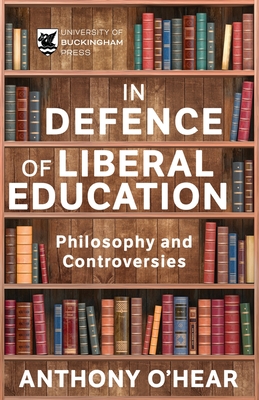 UNIVERSITY OF BUCKINGHAM PRESS

IN DEFENCE OF LIBERAL EDUCATION

Philosophy and Controversies

ANTHONY O'HEAR